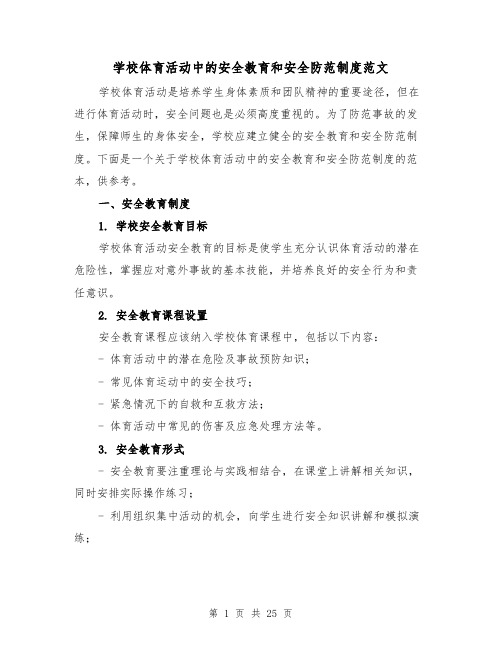 学校体育活动中的安全教育和安全防范制度范文

学校体育活动是培养学生身体素质和团队精神的重要途径，但在进行体育活动时，安全问题也是必须高度重视的。为了防范事故的发生，保障师生的身体安全，学校应建立健全的安全教育和安全防范制度。下面是一个关于学校体育活动中的安全教育和安全防范制度的范本，供参考。

一、安全教育制度

1. 学校安全教育目标

学校体育活动安全教育的目标是使学生充分认识体育活动的潜在危险性，掌握应对意外事故的基本技能，并培养良好的安全行为和责任意识。

2. 安全教育课程设置

安全教育课程应该纳入学校体育课程中，包括以下内容：

- 体育活动中的潜在危险及事故预防知识；

- 常见体育运动中的安全技巧；

- 紧急情况下的自救和互救方法；

- 体育活动中常见的伤害及应急处理方法等。

3. 安全教育形式

- 安全教育要注重理论与实践相结合，在课堂上讲解相关知识，同时安排实际操作练习；

- 利用组织集中活动的机会，向学生进行安全知识讲解和模拟演练；

第 1 页 共 25 页